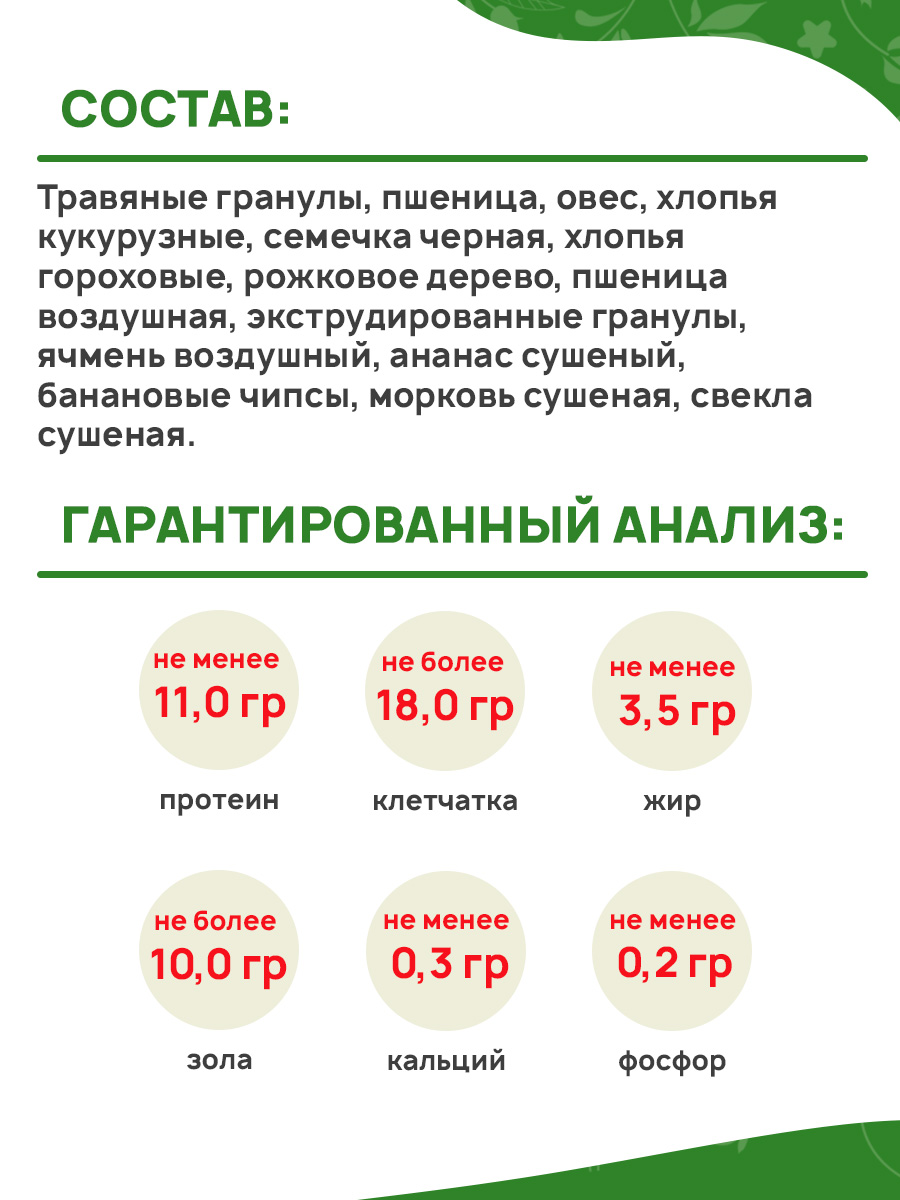 СОСТАВ:

Травяные гранулы, пшеница, овес, хлопья кукурузные, семечка черная, хлопья гороховые, рожковое дерево, пшеница воздушная, экструдированные гранулы, ячмень воздушный, ананас сушеный, банановые чипсы, морковь сушеная, свекла сушеная.

ГАРАНТИРОВАННЫЙ АНАЛИЗ:

не менее
11,0 гр
протеин

не более
18,0 гр
клетчатка

не менее
3,5 гр
жир

не более
10,0 гр
зола

не менее
0,3 гр
кальций

не менее
0,2 гр
фосфор